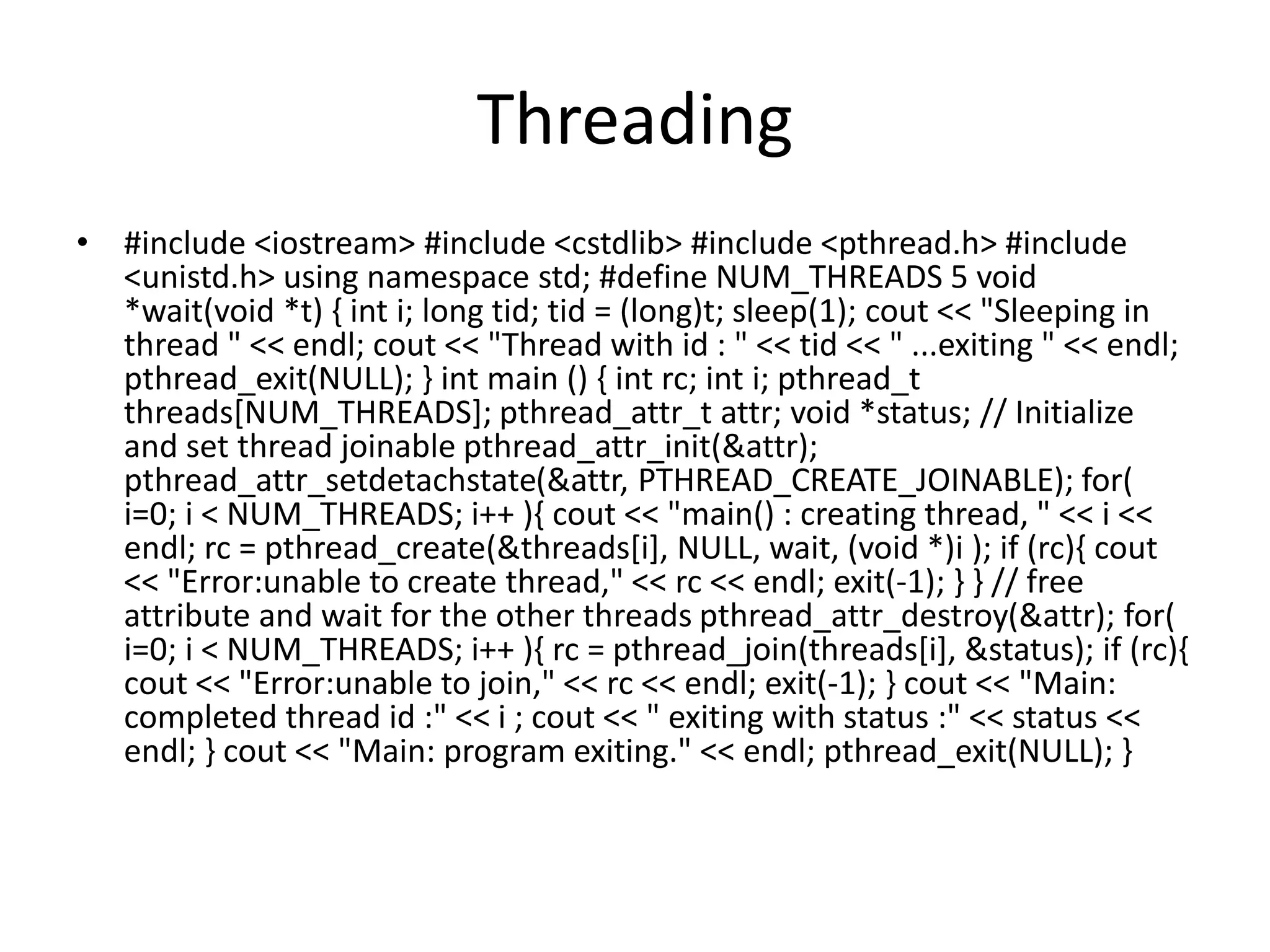 Threading

• #include <iostream> #include <cstdlib> #include <pthread.h> #include <unistd.h> using namespace std; #define NUM_THREADS 5 void *wait(void *t) { int i; long tid; tid = (long)t; sleep(1); cout << "Sleeping in thread " << endl; cout << "Thread with id : " << tid << " ...exiting " << endl; pthread_exit(NULL); } int main () { int rc; int i; pthread_t threads[NUM_THREADS]; pthread_attr_t attr; void *status; // Initialize and set thread joinable pthread_attr_init(&attr); pthread_attr_setdetachstate(&attr, PTHREAD_CREATE_JOINABLE); for( i=0; i < NUM_THREADS; i++ ){ cout << "main() : creating thread, " << i << endl; rc = pthread_create(&threads[i], NULL, wait, (void *)i ); if (rc){ cout << "Error:unable to create thread," << rc << endl; exit(-1); } } // free attribute and wait for the other threads pthread_attr_destroy(&attr); for( i=0; i < NUM_THREADS; i++ ){ rc = pthread_join(threads[i], &status); if (rc){ cout << "Error:unable to join," << rc << endl; exit(-1); } cout << "Main: completed thread id :" << i ; cout << " exiting with status :" << status << endl; } cout << "Main: program exiting." << endl; pthread_exit(NULL); }